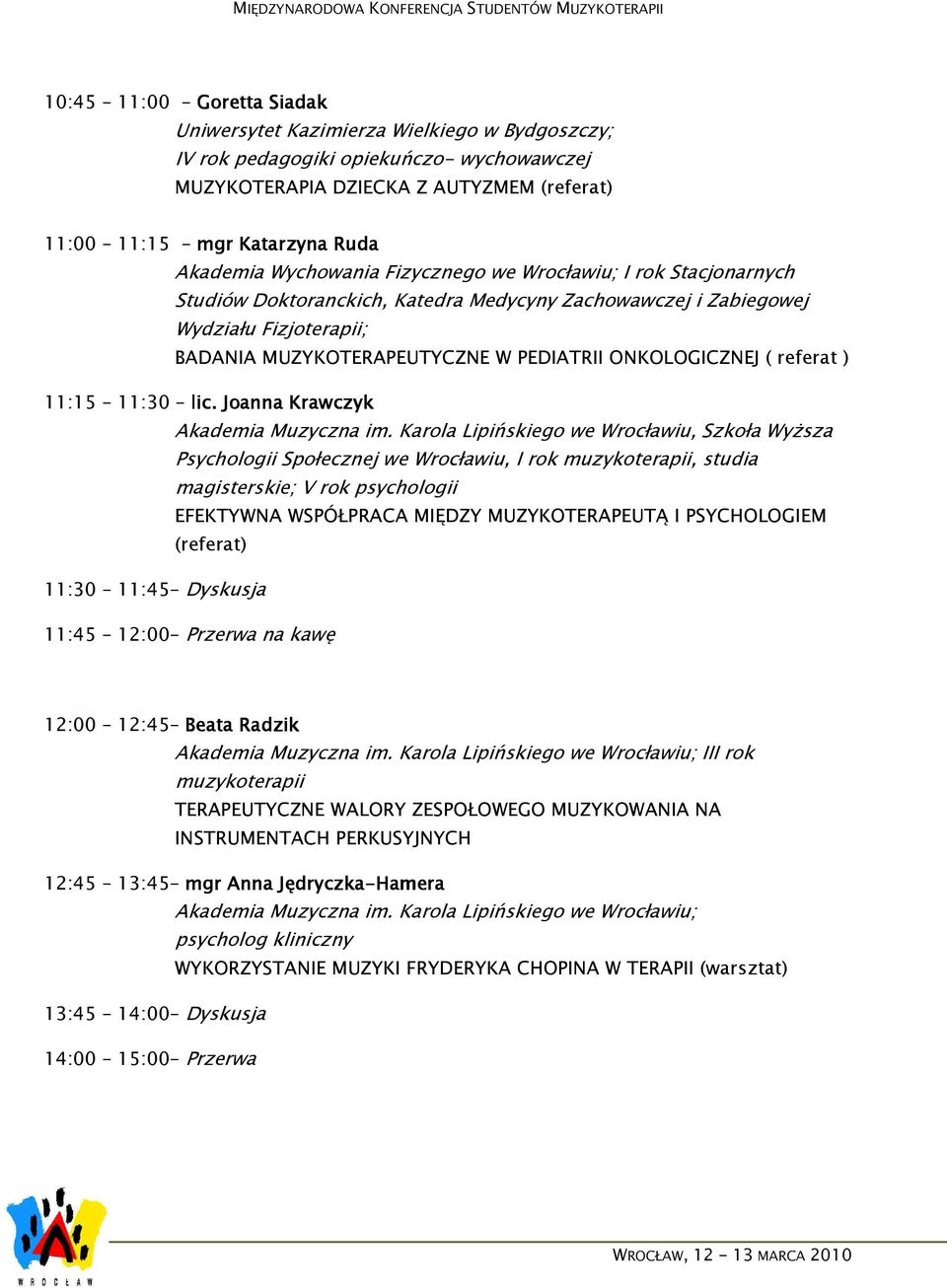 MIĘDZYNARODOWA KONFERENCJA STUDENTÓW MUZYKOTERAPII

10:45 – 11:00 – Goretta Siadak
Uniwersytet Kazimierza Wielkiego w Bydgoszczy; IV rok pedagogiki opiekuńczo- wychowawczej
MUZYKOTERAPIA DZIECKA Z AUTYZMEM (referat)

11:00 – 11:15 – mgr Katarzyna Ruda
Akademia Wychowania Fizycznego we Wrocławiu; I rok Stacjonarnych Studiów Doktoranckich, Katedra Medycyny Zachowawczej i Zabiegowej Wydziału Fizjoterapii;
BADANIA MUZYKOTERAPEUTYCZNE W PEDIATRII ONKOLOGICZNEJ ( referat )

11:15 – 11:30 – lic. Joanna Krawczyk
Akademia Muzyczna im. Karola Lipińskiego we Wrocławiu, Szkoła Wyższa Psychologii Społecznej we Wrocławiu, I rok muzykoterapii, studia magisterskie; V rok psychologii
EFEKTYWNA WSPÓŁPRACA MIĘDZY MUZYKOTERAPEUTĄ I PSYCHOLOGIEM (referat)

11:30 – 11:45– Dyskusja

11:45 – 12:00– Przerwa na kawę

12:00 – 12:45– Beata Radzik
Akademia Muzyczna im. Karola Lipińskiego we Wrocławiu; III rok muzykoterapii
TERAPEUTYCZNE WALORY ZESPOŁOWEGO MUZYKOWANIA NA INSTRUMENTACH PERKUSYJNYCH

12:45 – 13:45– mgr Anna Jędryczka-Hamera
Akademia Muzyczna im. Karola Lipińskiego we Wrocławiu; psycholog kliniczny
WYKORZYSTANIE MUZYKI FRYDERYKA CHOPINA W TERAPII (warsztat)

13:45 – 14:00– Dyskusja

14:00 – 15:00– Przerwa

WROCŁAW

WROCŁAW, 12 - 13 MARCA 2010